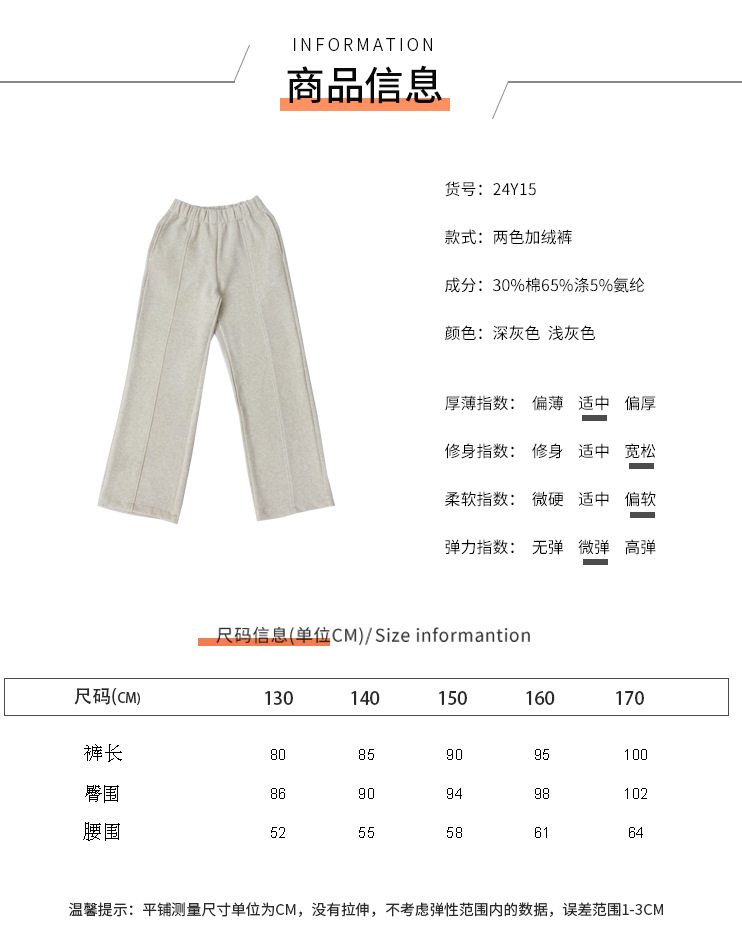 INFORMATION
商品信息

货号：24Y15

款式：两色加绒裤

成分：30%棉65%涤5%氨纶

颜色：深灰色 浅灰色

厚薄指数： 偏薄 适中 偏厚

修身指数： 修身 适中 宽松

柔软指数： 微硬 适中 偏软

弹力指数： 无弹 微弹 高弹

尺码信息(单位CM)/Size informantion

| 尺码(CM) | 130 | 140 | 150 | 160 | 170 |
|---|---|---|---|---|---|
| 裤长 | 80 | 85 | 90 | 95 | 100 |
| 臀围 | 86 | 90 | 94 | 98 | 102 |
| 腰围 | 52 | 55 | 58 | 61 | 64 |

温馨提示：平铺测量尺寸单位为CM，没有拉伸，不考虑弹性范围内的数据，误差范围1-3CM